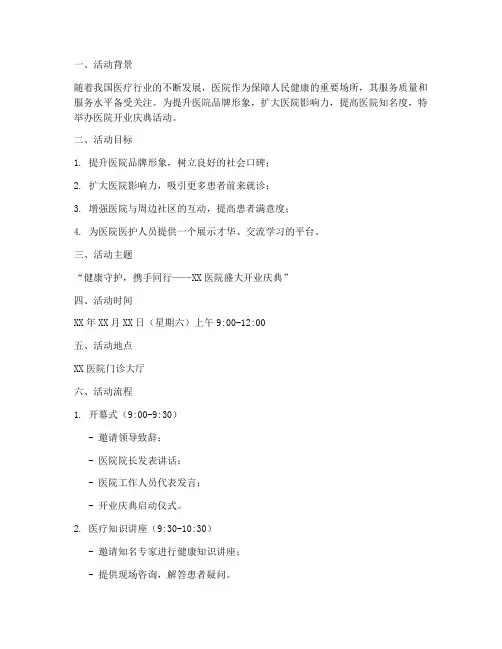 一、活动背景

随着我国医疗行业的不断发展，医院作为保障人民健康的重要场所，其服务质量和服务水平备受关注。为提升医院品牌形象，扩大医院影响力，提高医院知名度，特举办医院开业庆典活动。

二、活动目标

1. 提升医院品牌形象，树立良好的社会口碑；

2. 扩大医院影响力，吸引更多患者前来就诊；

3. 增强医院与周边社区的互动，提高患者满意度；

4. 为医院医护人员提供一个展示才华、交流学习的平台。

三、活动主题

“健康守护，携手同行——XX 医院盛大开业庆典”

四、活动时间

XX 年 XX 月 XX 日（星期六）上午 9:00-12:00

五、活动地点

XX 医院门诊大厅

六、活动流程

1. 开幕式（9:00-9:30）

- 邀请领导致辞；

- 医院院长发表讲话；

- 医院工作人员代表发言；

- 开业庆典启动仪式。

2. 医疗知识讲座（9:30-10:30）

- 邀请知名专家进行健康知识讲座；

- 提供现场咨询，解答患者疑问。